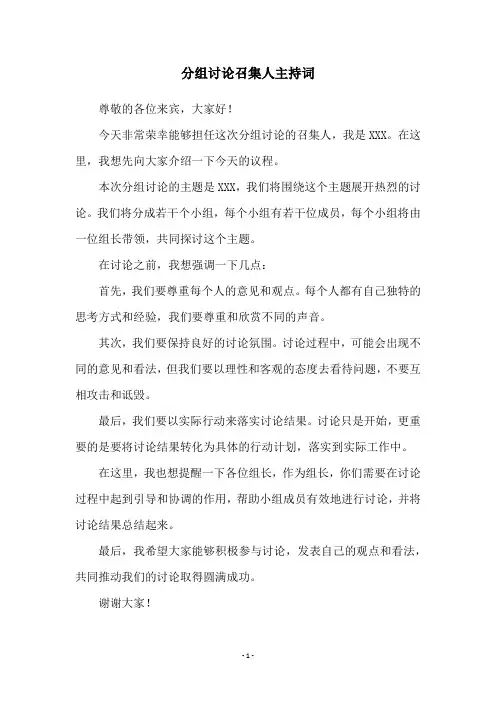 分组讨论召集人主持词

尊敬的各位来宾，大家好！

今天非常荣幸能够担任这次分组讨论的召集人，我是XXX。在这里，我想先向大家介绍一下今天的议程。

本次分组讨论的主题是XXX，我们将围绕这个主题展开热烈的讨论。我们将分成若干个小组，每个小组有若干位成员，每个小组将由一位组长带领，共同探讨这个主题。

在讨论之前，我想强调一下几点：

首先，我们要尊重每个人的意见和观点。每个人都有自己独特的思考方式和经验，我们要尊重和欣赏不同的声音。

其次，我们要保持良好的讨论氛围。讨论过程中，可能会出现不同的意见和看法，但我们要以理性和客观的态度去看待问题，不要互相攻击和诋毁。

最后，我们要以实际行动来落实讨论结果。讨论只是开始，更重要的是要将讨论结果转化为具体的行动计划，落实到实际工作中。

在这里，我也想提醒一下各位组长，作为组长，你们需要在讨论过程中起到引导和协调的作用，帮助小组成员有效地进行讨论，并将讨论结果总结起来。

最后，我希望大家能够积极参与讨论，发表自己的观点和看法，共同推动我们的讨论取得圆满成功。

谢谢大家！

- 1 -